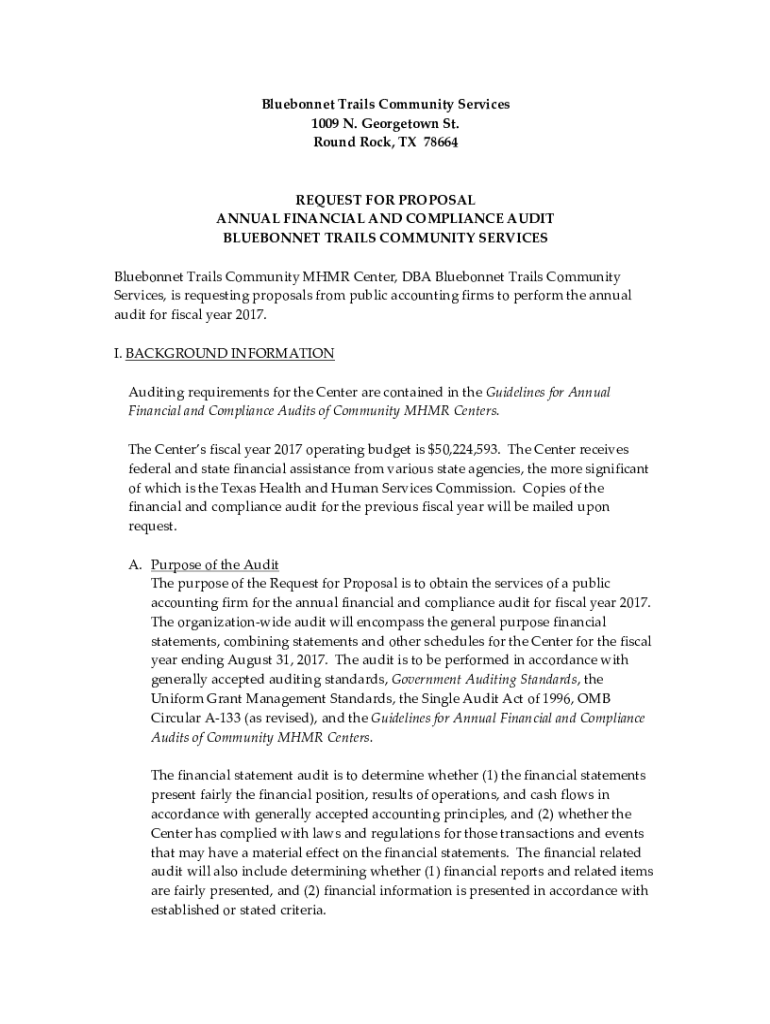 Bluebonnet Trails Community Services
1009 N. Georgetown St.
Round Rock, TX 78664

REQUEST FOR PROPOSAL
ANNUAL FINANCIAL AND COMPLIANCE AUDIT
BLUEBONNET TRAILS COMMUNITY SERVICES

Bluebonnet Trails Community MHMR Center, DBA Bluebonnet Trails Community Services, is requesting proposals from public accounting firms to perform the annual audit for fiscal year 2017.

I. BACKGROUND INFORMATION

Auditing requirements for the Center are contained in the Guidelines for Annual Financial and Compliance Audits of Community MHMR Centers.

The Center's fiscal year 2017 operating budget is $50,224,593. The Center receives federal and state financial assistance from various state agencies, the more significant of which is the Texas Health and Human Services Commission. Copies of the financial and compliance audit for the previous fiscal year will be mailed upon request.

A. Purpose of the Audit
The purpose of the Request for Proposal is to obtain the services of a public accounting firm for the annual financial and compliance audit for fiscal year 2017. The organization-wide audit will encompass the general purpose financial statements, combining statements and other schedules for the Center for the fiscal year ending August 31, 2017. The audit is to be performed in accordance with generally accepted auditing standards, Government Auditing Standards, the Uniform Grant Management Standards, the Single Audit Act of 1996, OMB Circular A-133 (as revised), and the Guidelines for Annual Financial and Compliance Audits of Community MHMR Centers.

The financial statement audit is to determine whether (1) the financial statements present fairly the financial position, results of operations, and cash flows in accordance with generally accepted accounting principles, and (2) whether the Center has complied with laws and regulations for those transactions and events that may have a material effect on the financial statements. The financial related audit will also include determining whether (1) financial reports and related items are fairly presented, and (2) financial information is presented in accordance with established or stated criteria.